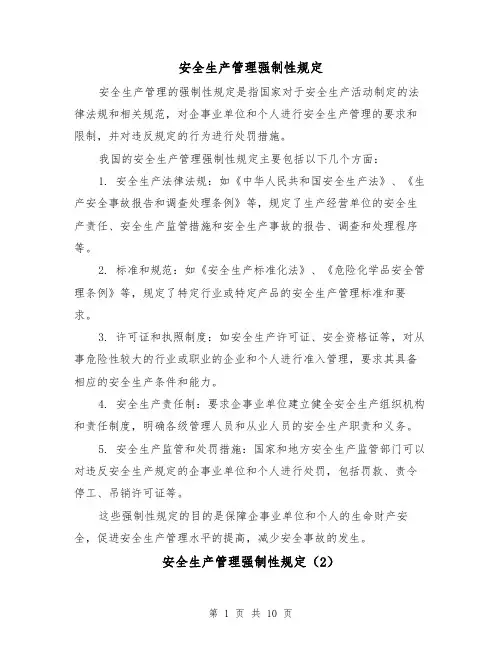 安全生产管理强制性规定

安全生产管理的强制性规定是指国家对于安全生产活动制定的法律法规和相关规范，对企事业单位和个人进行安全生产管理的要求和限制，并对违反规定的行为进行处罚措施。

我国的安全生产管理强制性规定主要包括以下几个方面：

1. 安全生产法律法规：如《中华人民共和国安全生产法》、《生产安全事故报告和调查处理条例》等，规定了生产经营单位的安全生产责任、安全生产监管措施和安全生产事故的报告、调查和处理程序等。

2. 标准和规范：如《安全生产标准化法》、《危险化学品安全管理条例》等，规定了特定行业或特定产品的安全生产管理标准和要求。

3. 许可证和执照制度：如安全生产许可证、安全资格证等，对从事危险性较大的行业或职业的企业和个人进行准入管理，要求其具备相应的安全生产条件和能力。

4. 安全生产责任制：要求企事业单位建立健全安全生产组织机构和责任制度，明确各级管理人员和从业人员的安全生产职责和义务。

5. 安全生产监管和处罚措施：国家和地方安全生产监管部门可以对违反安全生产规定的企事业单位和个人进行处罚，包括罚款、责令停工、吊销许可证等。

这些强制性规定的目的是保障企事业单位和个人的生命财产安全，促进安全生产管理水平的提高，减少安全事故的发生。

安全生产管理强制性规定（2）

第 1 页 共 10 页